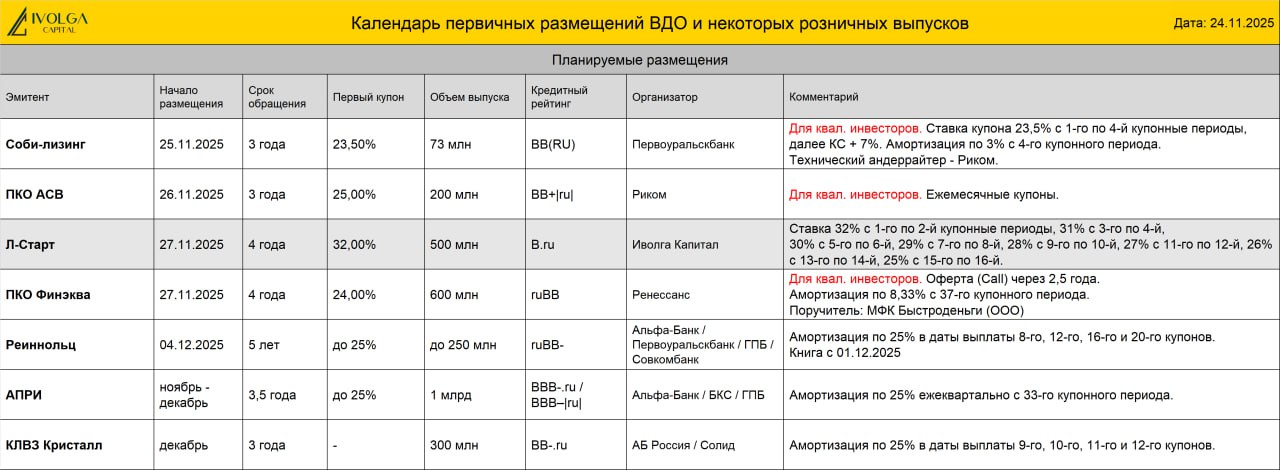 IVOLGA CAPITAL

Календарь первичных размещений ВДО и некоторых розничных выпусков

Дата: 24.11.2025

Планируемые размещения

| Эмитент | Начало размещения | Срок обращения | Первый купон | Объем выпуска | Кредитный рейтинг | Организатор | Комментарий |
|---|---|---|---|---|---|---|---|
| Соби-лизинг | 25.11.2025 | 3 года | 23,50% | 73 млн | BB(RU) | Первоуральскбанк | Для квал. инвесторов. Ставка купона 23,5% с 1-го по 4-й купонные периоды, далее КС + 7%. Амортизация по 3% с 4-го купонного периода. Технический андеррайтер - Риком. |
| ПКО АСВ | 26.11.2025 | 3 года | 25,00% | 200 млн | BB+\|ru\| | Риком | Для квал. инвесторов. Ежемесячные купоны. |
| Л-Старт | 27.11.2025 | 4 года | 32,00% | 500 млн | B.ru | Иволга Капитал | Ставка 32% с 1-го по 2-й купонные периоды, 31% с 3-го по 4-й, 30% с 5-го по 6-й, 29% с 7-го по 8-й, 28% с 9-го по 10-й, 27% с 11-го по 12-й, 26% с 13-го по 14-й, 25% с 15-го по 16-й. |
| ПКО Финэква | 27.11.2025 | 4 года | 24,00% | 600 млн | ruBB | Ренессанс | Для квал. инвесторов. Оферта (Call) через 2,5 года. Амортизация по 8,33% с 37-го купонного периода. Поручитель: МФК Быстроденьги (ООО) |
| Реиннольц | 04.12.2025 | 5 лет | до 25% | до 250 млн | ruBB- | Альфа-Банк / Первоуральскбанк / ГПБ / Совкомбанк | Амортизация по 25% в даты выплаты 8-го, 12-го, 16-го и 20-го купонов. Книга с 01.12.2025 |
| АПРИ | ноябрь - декабрь | 3,5 года | до 25% | 1 млрд | BBB-.ru / BBB–\|ru\| | Альфа-Банк / БКС / ГПБ | Амортизация по 25% ежеквартально с 33-го купонного периода. |
| КЛВЗ Кристалл | декабрь | 3 года | - | 300 млн | BB-.ru | АБ Россия / Солид | Амортизация по 25% в даты выплаты 9-го, 10-го, 11-го и 12-го купонов. |